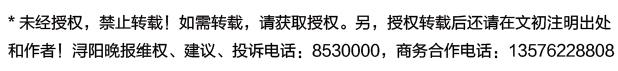 * 未经授权，禁止转载！如需转载，请获取授权。另，授权转载后还请在文初注明出处和作者！浔阳晚报维权、建议、投诉电话：8530000，商务合作电话：13576228808